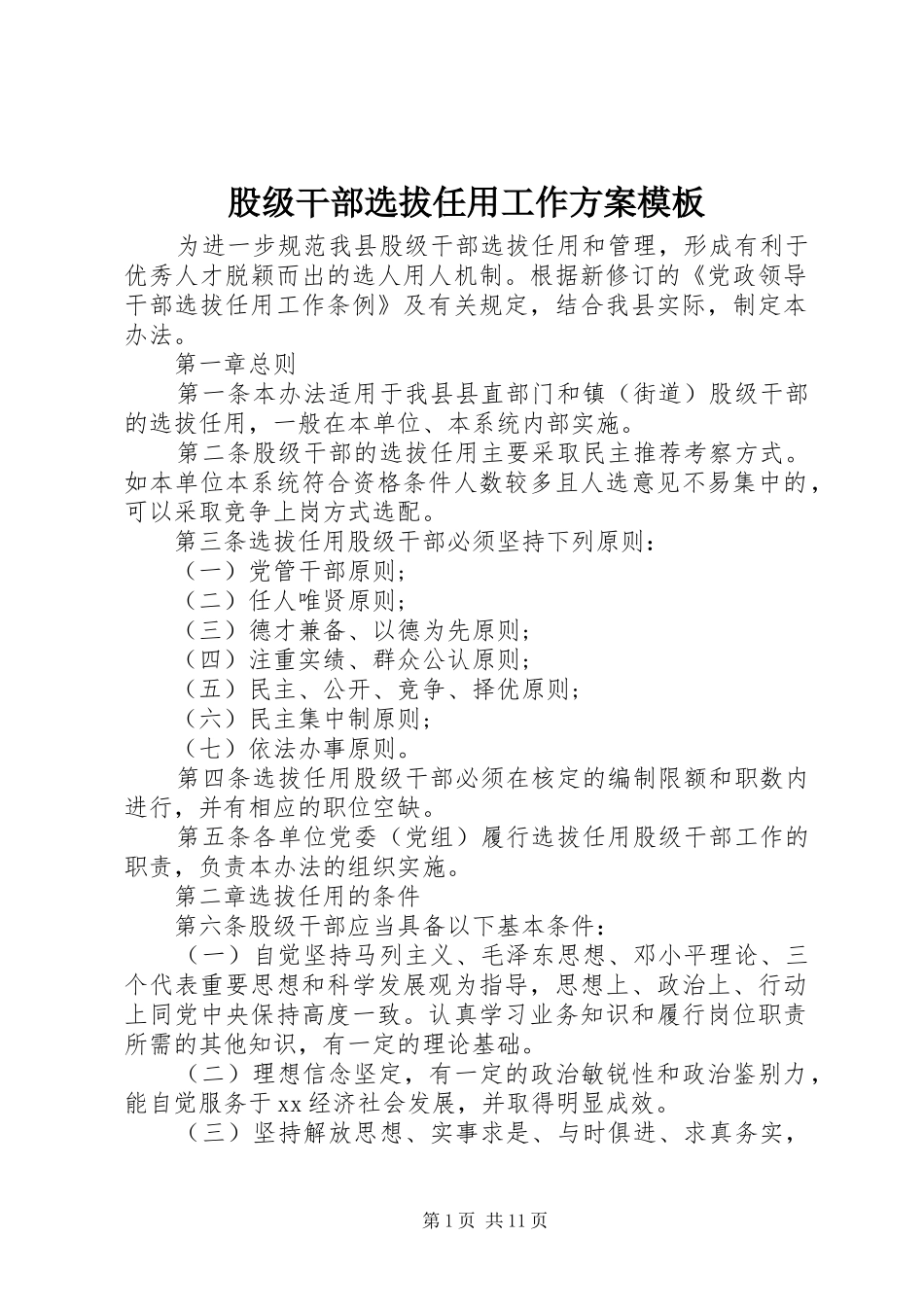 股级干部选拔任用工作方案模板

为进一步规范我县股级干部选拔任用和管理，形成有利于优秀人才脱颖而出的选人用人机制。根据新修订的《党政领导干部选拔任用工作条例》及有关规定，结合我县实际，制定本办法。

第一章总则

第一条本办法适用于我县县直部门和镇（街道）股级干部的选拔任用，一般在本单位、本系统内部实施。

第二条股级干部的选拔任用主要采取民主推荐考察方式。如本单位本系统符合资格条件人数较多且人选意见不易集中的，可以采取竞争上岗方式选配。

第三条选拔任用股级干部必须坚持下列原则：

（一）党管干部原则；

（二）任人唯贤原则；

（三）德才兼备、以德为先原则；

（四）注重实绩、群众公认原则；

（五）民主、公开、竞争、择优原则；

（六）民主集中制原则；

（七）依法办事原则。

第四条选拔任用股级干部必须在核定的编制限额和职数内进行，并有相应的职位空缺。

第五条各单位党委（党组）履行选拔任用股级干部工作的职责，负责本办法的组织实施。

第二章选拔任用的条件

第六条股级干部应当具备以下基本条件：

（一）自觉坚持马列主义、毛泽东思想、邓小平理论、三个代表重要思想和科学发展观为指导，思想上、政治上、行动上同党中央保持高度一致。认真学习业务知识和履行岗位职责所需的其他知识，有一定的理论基础。

（二）理想信念坚定，有一定的政治敏锐性和政治鉴别力，能自觉服务于xx经济社会发展，并取得明显成效。

（三）坚持解放思想、实事求是、与时俱进、求真务实，

第1页 共11页